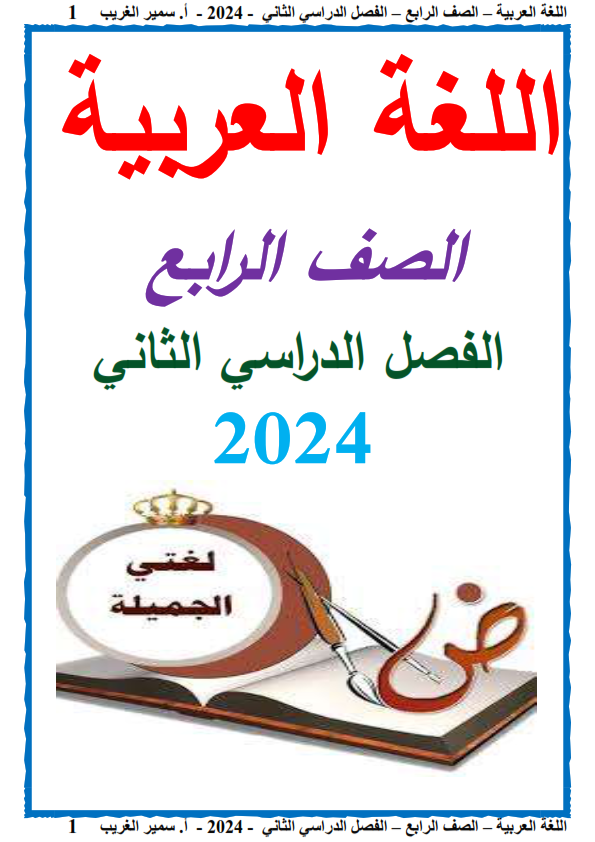 اللغة العربية – الصف الرابع – الفصل الدراسي الثاني - 2024 - أ. سمير الغريب 1

اللغة العربية

الصف الرابع

الفصل الدراسي الثاني

2024

لغتي الجميلة

ض

اللغة العربية – الصف الرابع – الفصل الدراسي الثاني - 2024 - أ. سمير الغريب 1